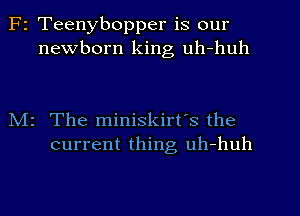 F: Teenybopper is our newborn king uh-huh

M: The miniskirt´s the current thing uh-huh